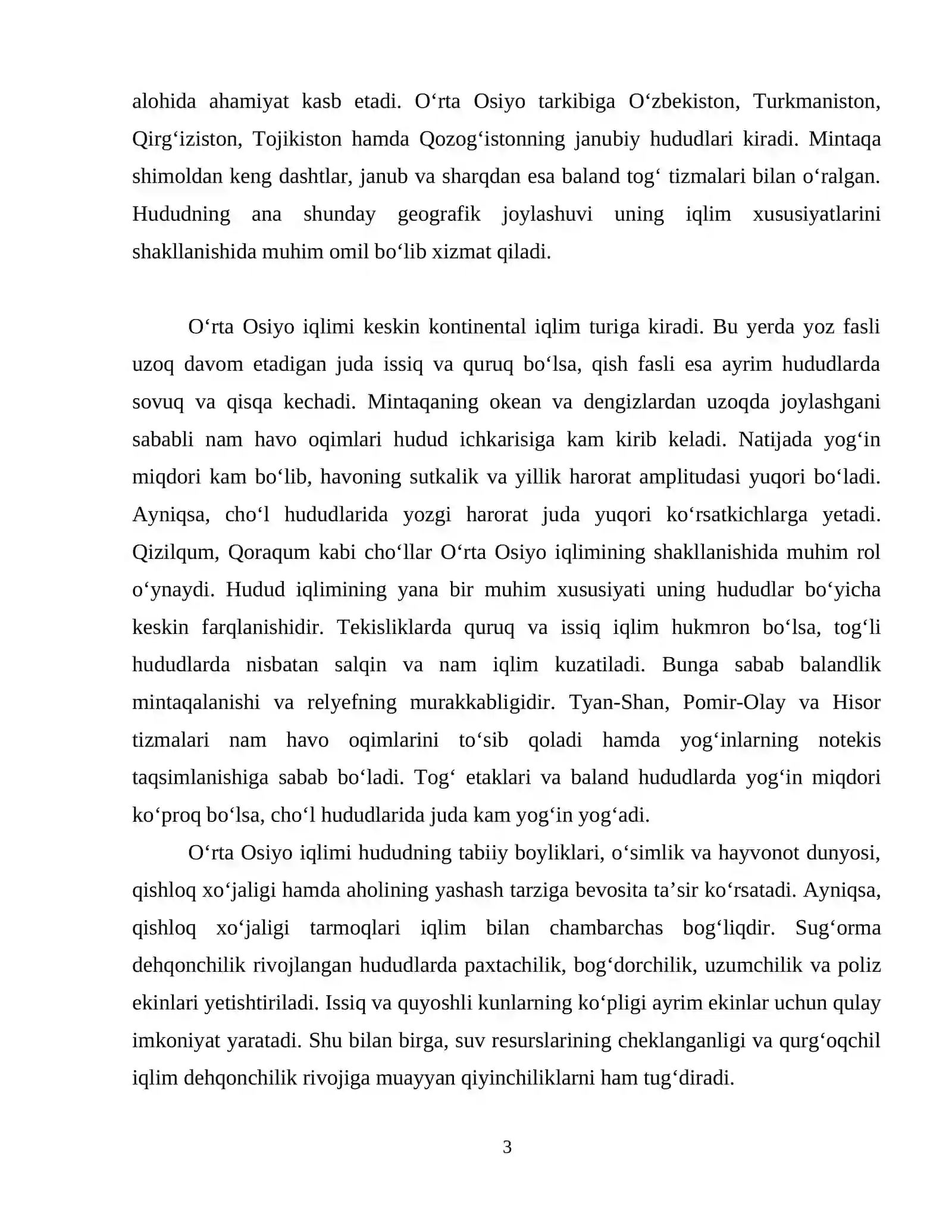 alohida ahamiyat kasb etadi. O'rta Osiyo tarkibiga O'zbekiston, Turkmaniston, Qirg'iziston, Tojikiston hamda Qozog'istonning janubiy hududlari kiradi. Mintaqa shimoldan keng dashtlar, janub va sharqdan esa baland tog' tizmalari bilan o'ralgan. Hududning ana shunday geografik joylashuvi uning iqlim xususiyatlarini shakllanishida muhim omil bo'lib xizmat qiladi.

O'rta Osiyo iqlimi keskin kontinental iqlim turiga kiradi. Bu yerda yoz fasli uzoq davom etadigan juda issiq va quruq bo'lsa, qish fasli esa ayrim hududlarda sovuq va qisqa kechadi. Mintaqaning okean va dengizlardan uzoqda joylashgani sababli nam havo oqimlari hudud ichkarisiga kam kirib keladi. Natijada yog'in miqdori kam bo'lib, havoning sutkalik va yillik harorat amplitudasi yuqori bo'ladi. Ayniqsa, cho'l hududlarida yozgi harorat juda yuqori ko'rsatkichlarga yetadi. Qizilqum, Qoraqum kabi cho'llar O'rta Osiyo iqlimining shakllanishida muhim rol o'ynaydi. Hudud iqlimining yana bir muhim xususiyati uning hududlar bo'yicha keskin farqlanishidir. Tekisliklarda quruq va issiq iqlim hukmron bo'lsa, tog'li hududlarda nisbatan salqin va nam iqlim kuzatiladi. Bunga sabab balandlik mintaqalanishi va relyefning murakkabligidir. Tyan-Shan, Pomir-Olay va Hisor tizmalari nam havo oqimlarini to'sib qoladi hamda yog'inlarning notekis taqsimlanishiga sabab bo'ladi. Tog' etaklari va baland hududlarda yog'in miqdori ko'proq bo'lsa, cho'l hududlarida juda kam yog'in yog'adi.

O'rta Osiyo iqlimi hududning tabiiy boyliklari, o'simlik va hayvonot dunyosi, qishloq xo'jaligi hamda aholining yashash tarziga bevosita ta'sir ko'rsatadi. Ayniqsa, qishloq xo'jaligi tarmoqlari iqlim bilan chambarchas bog'liqdir. Sug'orma dehqonchilik rivojlangan hududlarda paxtachilik, bog'dorchilik, uzumchilik va poliz ekinlari yetishtiriladi. Issiq va quyoshli kunlarning ko'pligi ayrim ekinlar uchun qulay imkoniyat yaratadi. Shu bilan birga, suv resurslarining cheklanganligi va qurg'oqchil iqlim dehqonchilik rivojiga muayyan qiyinchiliklarni ham tug'diradi.

3